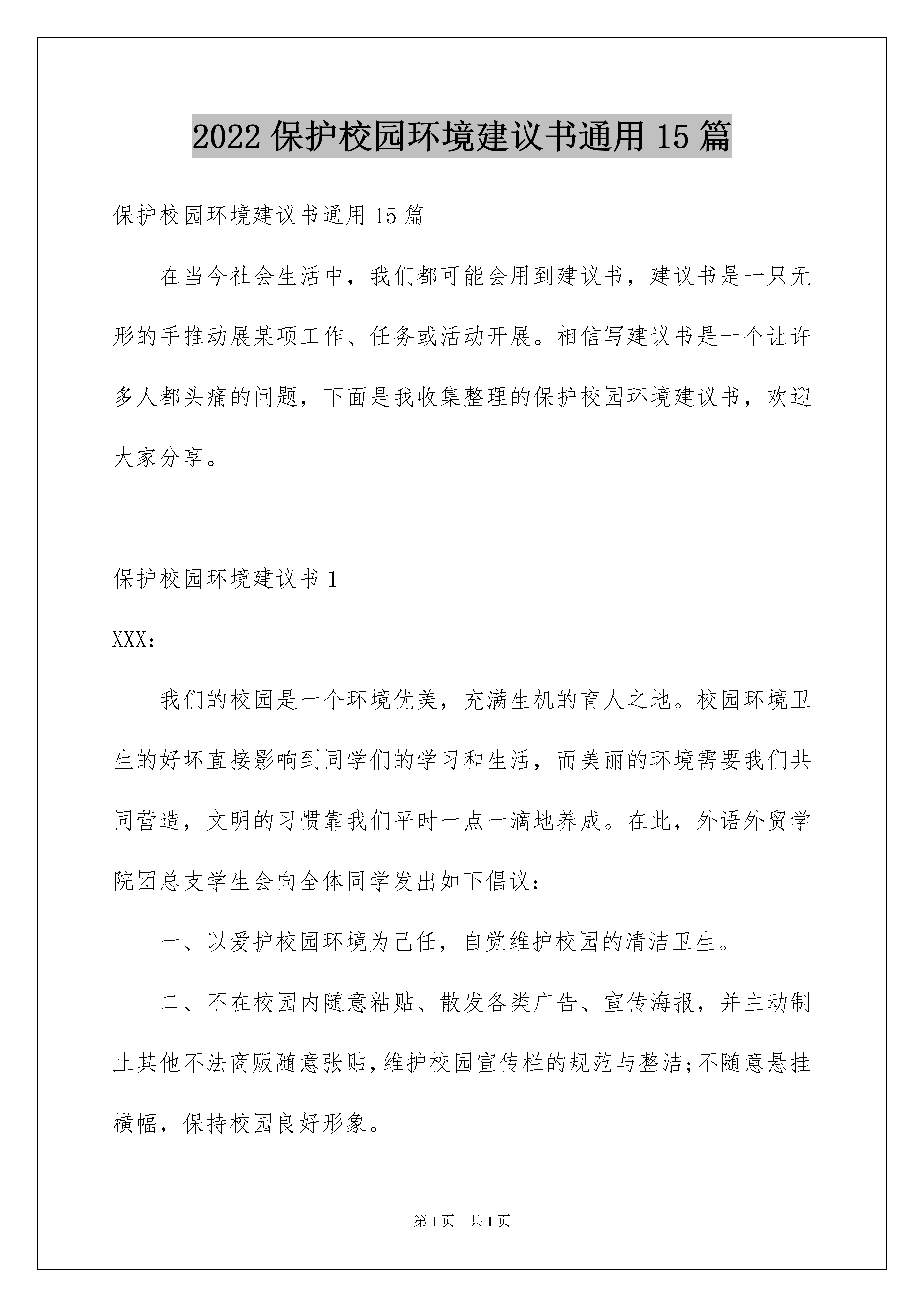 2022 保护校园环境建议书通用 15 篇

保护校园环境建议书通用 15 篇

在当今社会生活中，我们都可能会用到建议书，建议书是一只无形的手推动展某项工作、任务或活动开展。相信写建议书是一个让许多人都头痛的问题，下面是我收集整理的保护校园环境建议书，欢迎大家分享。

保护校园环境建议书 1

XXX：

我们的校园是一个环境优美，充满生机的育人之地。校园环境卫生的好坏直接影响到同学们的学习和生活，而美丽的环境需要我们共同营造，文明的习惯靠我们平时一点一滴地养成。在此，外语外贸学院团总支学生会向全体同学发出如下倡议：

一、以爱护校园环境为己任，自觉维护校园的清洁卫生。

二、不在校园内随意粘贴、散发各类广告、宣传海报，并主动制止其他不法商贩随意张贴，维护校园宣传栏的规范与整洁;不随意悬挂横幅，保持校园良好形象。

第 1 页 共 1 页